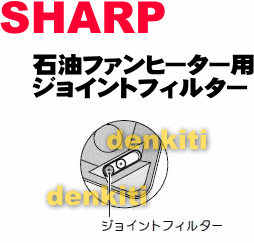 SHARP

石油ファンヒーター用
ジョイントフィルター

denkiti

denkiti

ジョイントフィルター